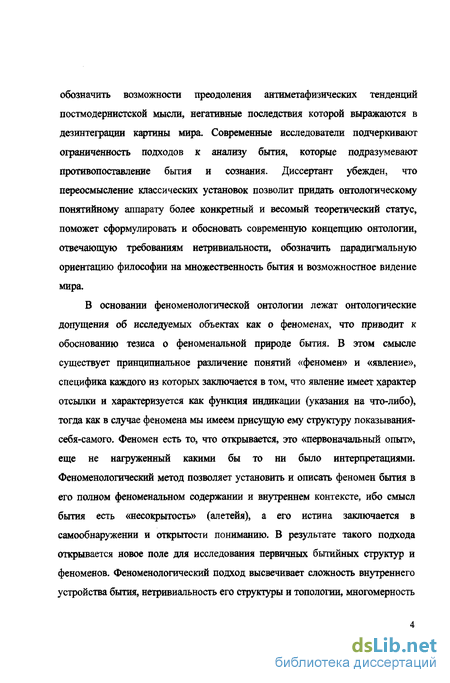 обозначить возможности преодоления антиметафизических тенденций постмодернистской мысли, негативные последствия которой выражаются в дезинтеграции картины мира. Современные исследователи подчеркивают ограниченность подходов к анализу бытия, которые подразумевают противопоставление бытия и сознания. Диссертант убежден, что переосмысление классических установок позволит придать онтологическому понятийному аппарату более конкретный и весомый теоретический статус, поможет сформулировать и обосновать современную концепцию онтологии, отвечающую требованиям нетривиальности, обозначить парадигмальную ориентацию философии на множественность бытия и возможностное видение мира.

В основании феноменологической онтологии лежат онтологические допущения об исследуемых объектах как о феноменах, что приводит к обоснованию тезиса о феноменальной природе бытия. В этом смысле существует принципиальное различение понятий «феномен» и «явление», специфика каждого из которых заключается в том, что явление имеет характер отсылки и характеризуется как функция индикации (указания на что-либо), тогда как в случае феномена мы имеем присущую ему структуру показывания-себя-самого. Феномен есть то, что открывается, это «первоначальный опыт», еще не нагруженный какими бы то ни было интерпретациями. Феноменологический метод позволяет установить и описать феномен бытия в его полном феноменальном содержании и внутреннем контексте, ибо смысл бытия есть «несокрытость» (алетейя), а его истина заключается в самообнаружении и открытости пониманию. В результате такого подхода открывается новое поле для исследования первичных бытийных структур и феноменов. Феноменологический подход высвечивает сложность внутреннего устройства бытия, нетривиальность его структуры и топологии, многомерность

4

dsLib.net
библиотека диссертаций